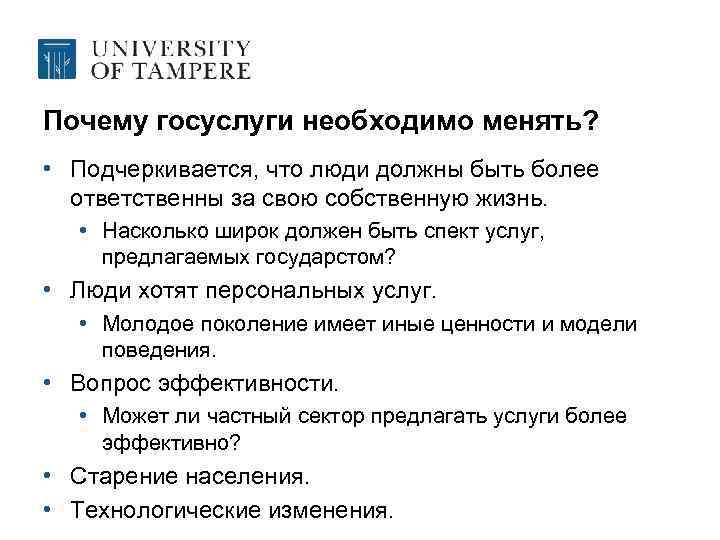 UNIVERSITY OF TAMPERE

Почему госуслуги необходимо менять?

• Подчеркивается, что люди должны быть более ответственны за свою собственную жизнь.
  • Насколько широк должен быть спект услуг, предлагаемых государстом?
• Люди хотят персональных услуг.
  • Молодое поколение имеет иные ценности и модели поведения.
• Вопрос эффективности.
  • Может ли частный сектор предлагать услуги более эффективно?
• Старение населения.
• Технологические изменения.